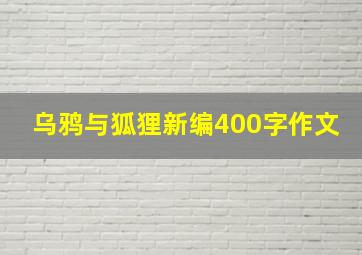 乌鸦与狐狸新编400字作文